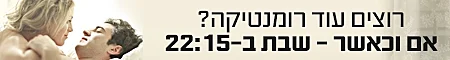 רוצים עוד רומנטיקה?
אם וכאשר - שבת ב-22:15